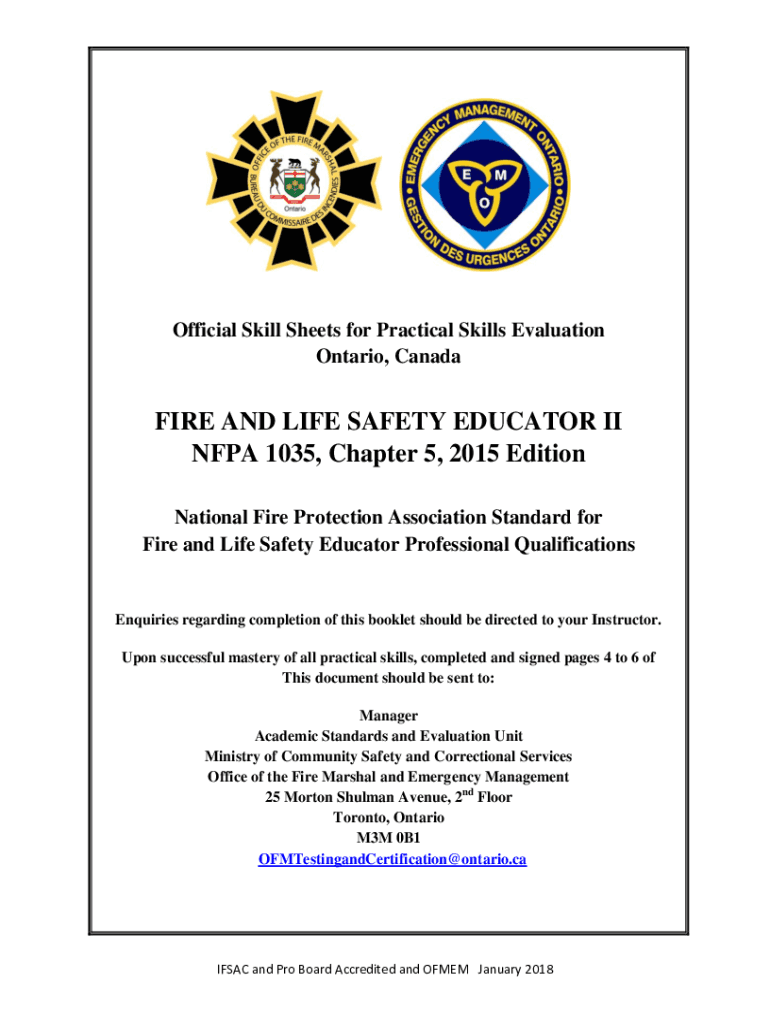 OFFICE OF THE FIRE MARSHAL
BUREAU DU COMMISSAIRE DES INCENDIES
Ontario

EMERGENCY MANAGEMENT ONTARIO
GESTION DES URGENCES ONTARIO
E M O

Official Skill Sheets for Practical Skills Evaluation
Ontario, Canada

FIRE AND LIFE SAFETY EDUCATOR II
NFPA 1035, Chapter 5, 2015 Edition

National Fire Protection Association Standard for
Fire and Life Safety Educator Professional Qualifications

Enquiries regarding completion of this booklet should be directed to your Instructor.

Upon successful mastery of all practical skills, completed and signed pages 4 to 6 of
This document should be sent to:

Manager
Academic Standards and Evaluation Unit
Ministry of Community Safety and Correctional Services
Office of the Fire Marshal and Emergency Management
25 Morton Shulman Avenue, 2$^{nd}$ Floor
Toronto, Ontario
M3M 0B1
OFMTestingandCertification@ontario.ca

IFSAC and Pro Board Accredited and OFMEM January 2018